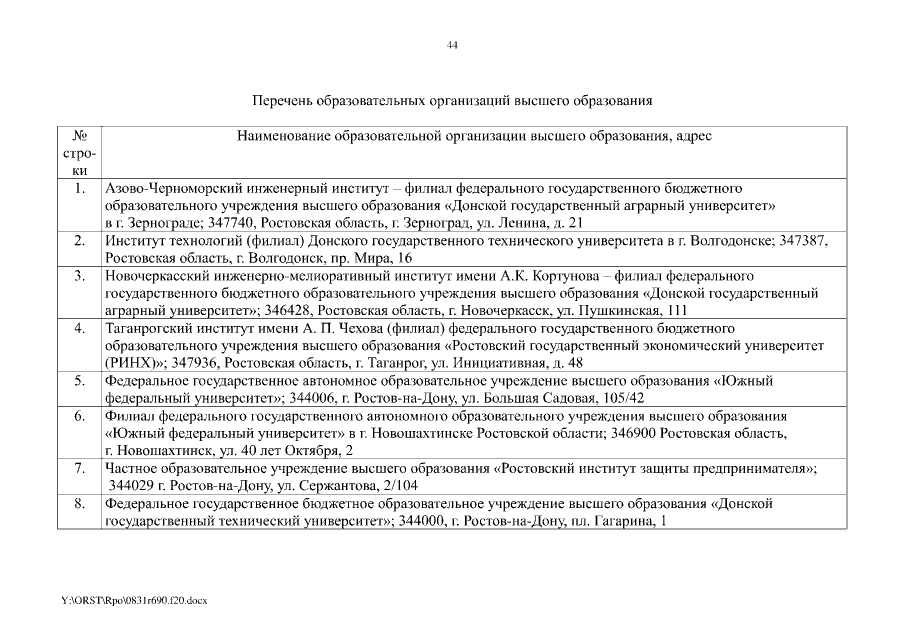 44

Перечень образовательных организаций высшего образования

| № строки | Наименование образовательной организации высшего образования, адрес |
|---|---|
| 1. | Азово-Черноморский инженерный институт – филиал федерального государственного бюджетного образовательного учреждения высшего образования «Донской государственный аграрный университет» в г. Зернограде; 347740, Ростовская область, г. Зерноград, ул. Ленина, д. 21 |
| 2. | Институт технологий (филиал) Донского государственного технического университета в г. Волгодонске; 347387, Ростовская область, г. Волгодонск, пр. Мира, 16 |
| 3. | Новочеркасский инженерно-мелиоративный институт имени А.К. Кортунова – филиал федерального государственного бюджетного образовательного учреждения высшего образования «Донской государственный аграрный университет»; 346428, Ростовская область, г. Новочеркасск, ул. Пушкинская, 111 |
| 4. | Таганрогский институт имени А. П. Чехова (филиал) федерального государственного бюджетного образовательного учреждения высшего образования «Ростовский государственный экономический университет (РИНХ)»; 347936, Ростовская область, г. Таганрог, ул. Инициативная, д. 48 |
| 5. | Федеральное государственное автономное образовательное учреждение высшего образования «Южный федеральный университет»; 344006, г. Ростов-на-Дону, ул. Большая Садовая, 105/42 |
| 6. | Филиал федерального государственного автономного образовательного учреждения высшего образования «Южный федеральный университет» в г. Новошахтинске Ростовской области; 346900 Ростовская область, г. Новошахтинск, ул. 40 лет Октября, 2 |
| 7. | Частное образовательное учреждение высшего образования «Ростовский институт защиты предпринимателя»; 344029 г. Ростов-на-Дону, ул. Сержантова, 2/104 |
| 8. | Федеральное государственное бюджетное образовательное учреждение высшего образования «Донской государственный технический университет»; 344000, г. Ростов-на-Дону, пл. Гагарина, 1 |

Y:\ORST\Rpo\0831r690.f20.docx